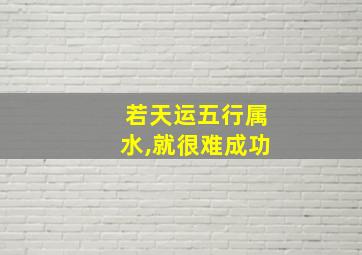 若天运五行属水,就很难成功